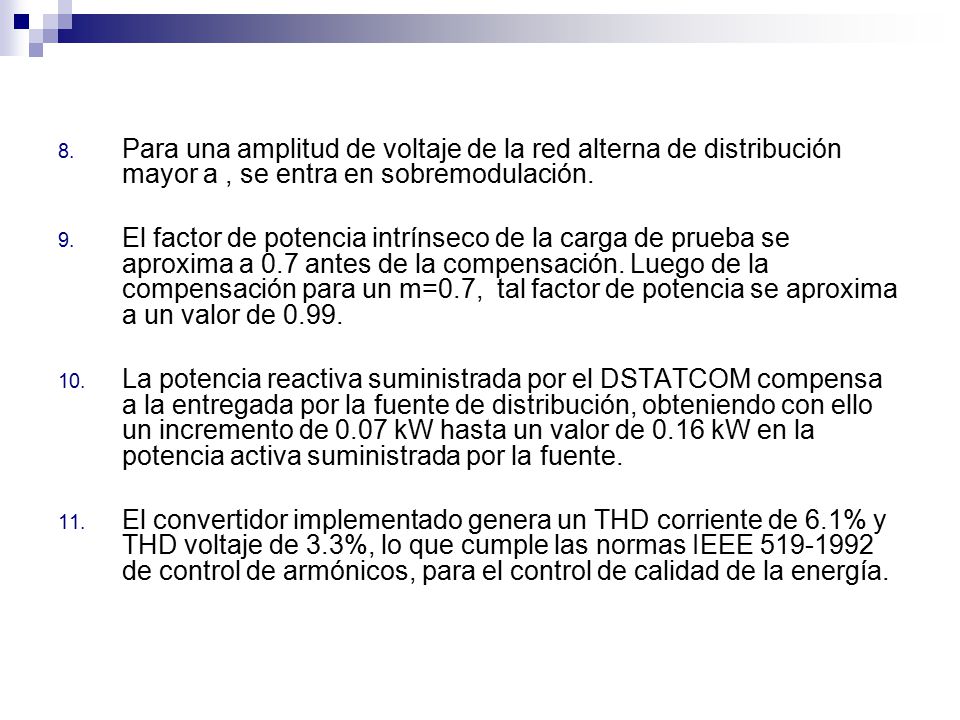 8. Para una amplitud de voltaje de la red alterna de distribución mayor a , se entra en sobremodulación.

9. El factor de potencia intrínseco de la carga de prueba se aproxima a 0.7 antes de la compensación. Luego de la compensación para un m=0.7, tal factor de potencia se aproxima a un valor de 0.99.

10. La potencia reactiva suministrada por el DSTATCOM compensa a la entregada por la fuente de distribución, obteniendo con ello un incremento de 0.07 kW hasta un valor de 0.16 kW en la potencia activa suministrada por la fuente.

11. El convertidor implementado genera un THD corriente de 6.1% y THD voltaje de 3.3%, lo que cumple las normas IEEE 519-1992 de control de armónicos, para el control de calidad de la energía.